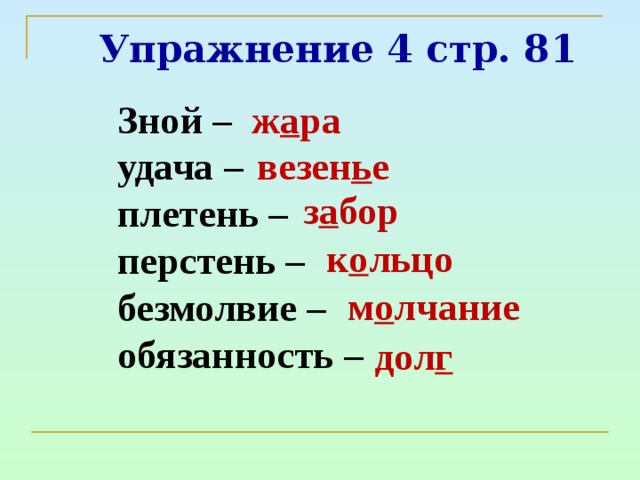 Упражнение 4 стр. 81

Зной – жара
удача – везенье
плетень – забор
перстень – кольцо
безмолвие – молчание
обязанность – долг